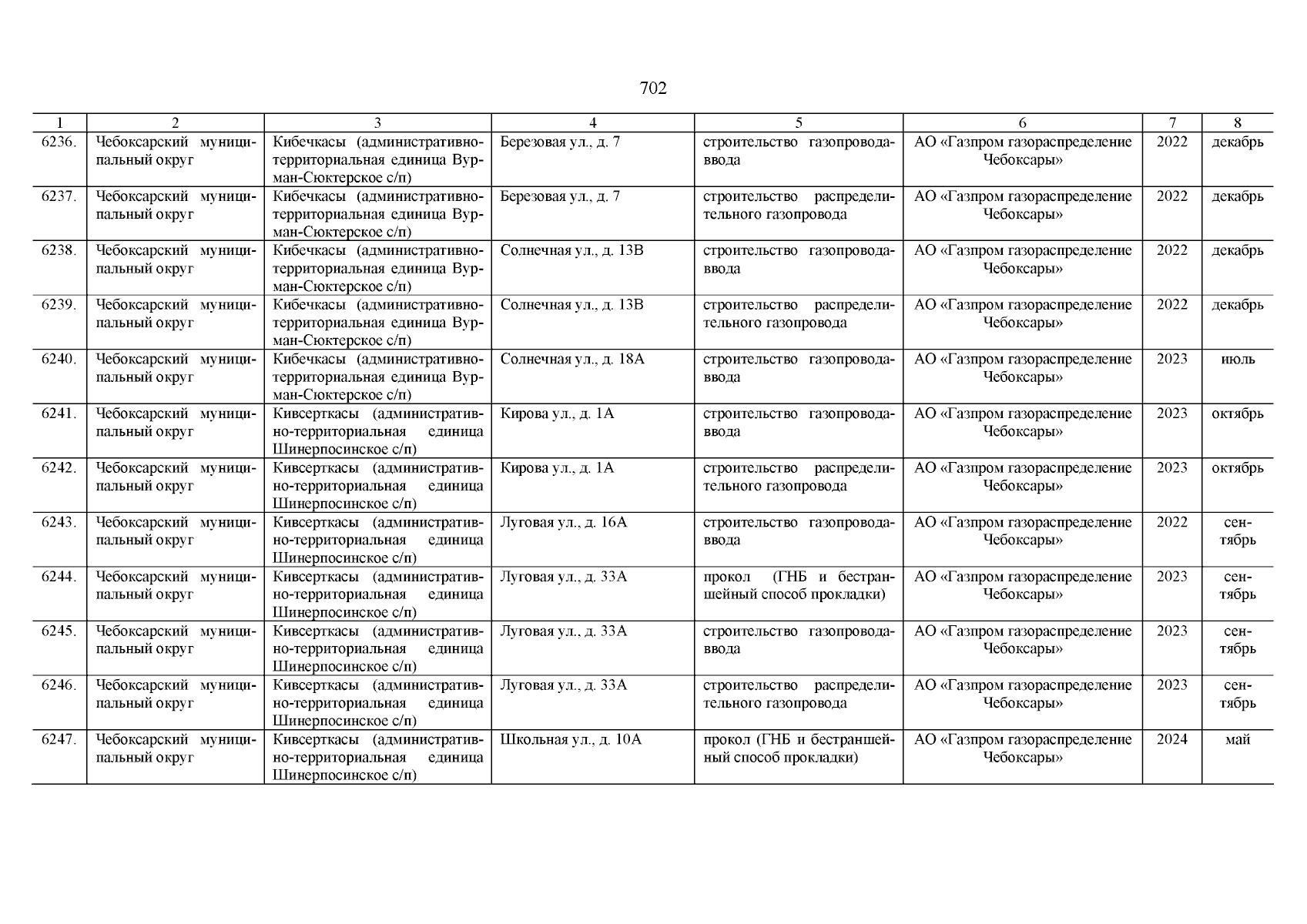 702

| 1 | 2 | 3 | 4 | 5 | 6 | 7 | 8 |
|---|---|---|---|---|---|---|---|
| 6236. | Чебоксарский муниципальный округ | Кибечкасы (административно-территориальная единица Вурман-Сюктерское с/п) | Березовая ул., д. 7 | строительство газопровода-ввода | АО «Газпром газораспределение Чебоксары» | 2022 | декабрь |
| 6237. | Чебоксарский муниципальный округ | Кибечкасы (административно-территориальная единица Вурман-Сюктерское с/п) | Березовая ул., д. 7 | строительство распределительного газопровода | АО «Газпром газораспределение Чебоксары» | 2022 | декабрь |
| 6238. | Чебоксарский муниципальный округ | Кибечкасы (административно-территориальная единица Вурман-Сюктерское с/п) | Солнечная ул., д. 13В | строительство газопровода-ввода | АО «Газпром газораспределение Чебоксары» | 2022 | декабрь |
| 6239. | Чебоксарский муниципальный округ | Кибечкасы (административно-территориальная единица Вурман-Сюктерское с/п) | Солнечная ул., д. 13В | строительство распределительного газопровода | АО «Газпром газораспределение Чебоксары» | 2022 | декабрь |
| 6240. | Чебоксарский муниципальный округ | Кибечкасы (административно-территориальная единица Вурман-Сюктерское с/п) | Солнечная ул., д. 18А | строительство газопровода-ввода | АО «Газпром газораспределение Чебоксары» | 2023 | июль |
| 6241. | Чебоксарский муниципальный округ | Кивсерткасы (административно-территориальная единица Шинерпосинское с/п) | Кирова ул., д. 1А | строительство газопровода-ввода | АО «Газпром газораспределение Чебоксары» | 2023 | октябрь |
| 6242. | Чебоксарский муниципальный округ | Кивсерткасы (административно-территориальная единица Шинерпосинское с/п) | Кирова ул., д. 1А | строительство распределительного газопровода | АО «Газпром газораспределение Чебоксары» | 2023 | октябрь |
| 6243. | Чебоксарский муниципальный округ | Кивсерткасы (административно-территориальная единица Шинерпосинское с/п) | Луговая ул., д. 16А | строительство газопровода-ввода | АО «Газпром газораспределение Чебоксары» | 2022 | сентябрь |
| 6244. | Чебоксарский муниципальный округ | Кивсерткасы (административно-территориальная единица Шинерпосинское с/п) | Луговая ул., д. 33А | прокол (ГНБ и бестраншейный способ прокладки) | АО «Газпром газораспределение Чебоксары» | 2023 | сентябрь |
| 6245. | Чебоксарский муниципальный округ | Кивсерткасы (административно-территориальная единица Шинерпосинское с/п) | Луговая ул., д. 33А | строительство газопровода-ввода | АО «Газпром газораспределение Чебоксары» | 2023 | сентябрь |
| 6246. | Чебоксарский муниципальный округ | Кивсерткасы (административно-территориальная единица Шинерпосинское с/п) | Луговая ул., д. 33А | строительство распределительного газопровода | АО «Газпром газораспределение Чебоксары» | 2023 | сентябрь |
| 6247. | Чебоксарский муниципальный округ | Кивсерткасы (административно-территориальная единица Шинерпосинское с/п) | Школьная ул., д. 10А | прокол (ГНБ и бестраншейный способ прокладки) | АО «Газпром газораспределение Чебоксары» | 2024 | май |